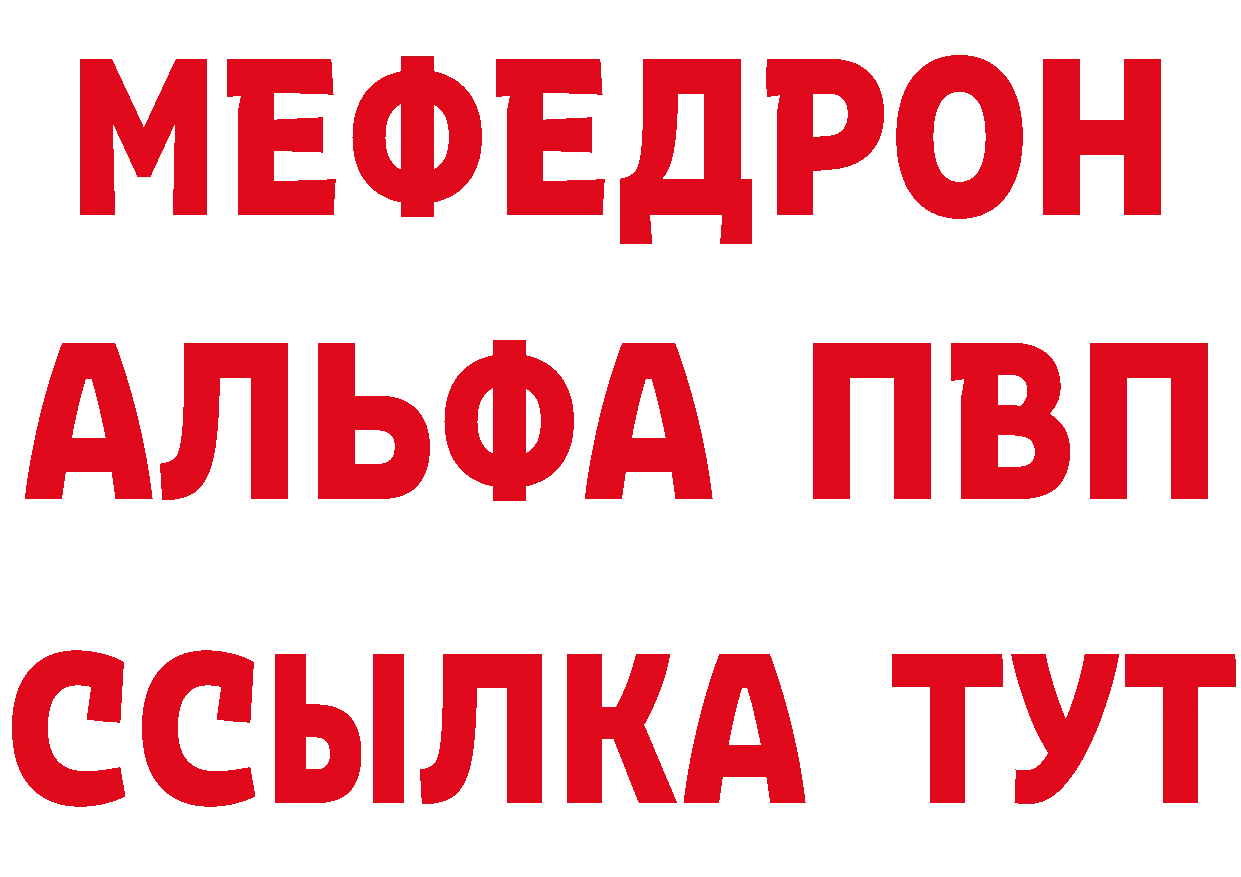 МЕФЕДРОН
АЛЬФА ПВП
ССЫЛКА ТУТ